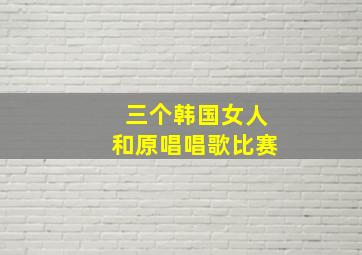 三个韩国女人
和原唱唱歌比赛